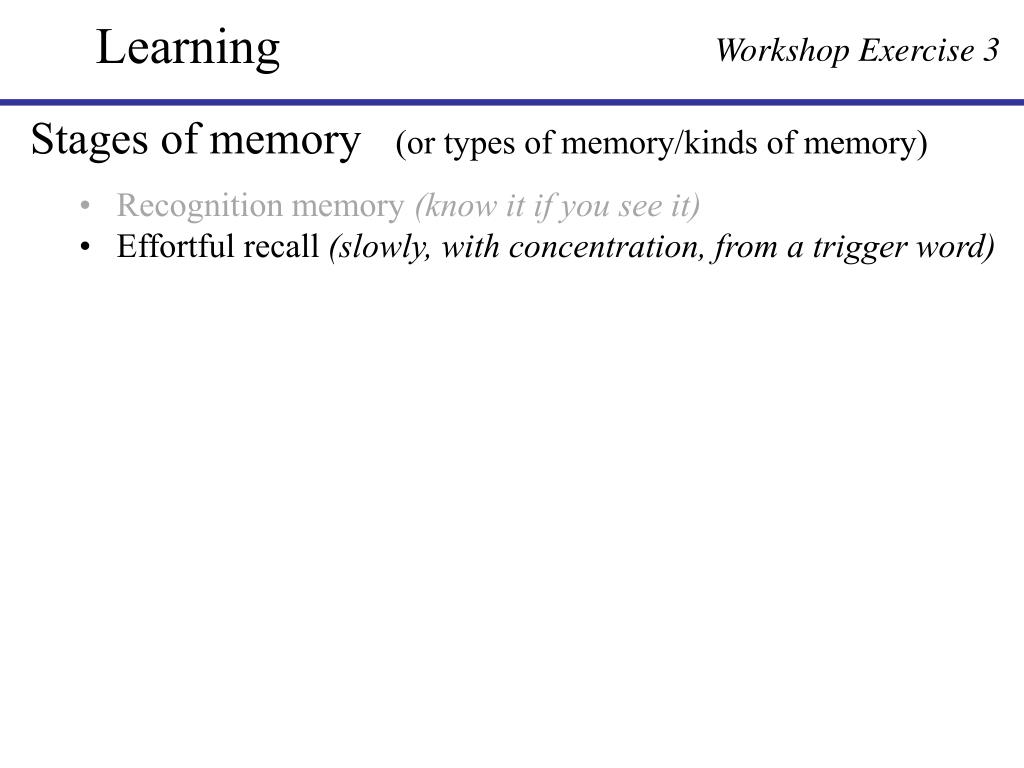 Learning

Workshop Exercise 3

Stages of memory (or types of memory/kinds of memory)

• Recognition memory (know it if you see it)
• Effortful recall (slowly, with concentration, from a trigger word)